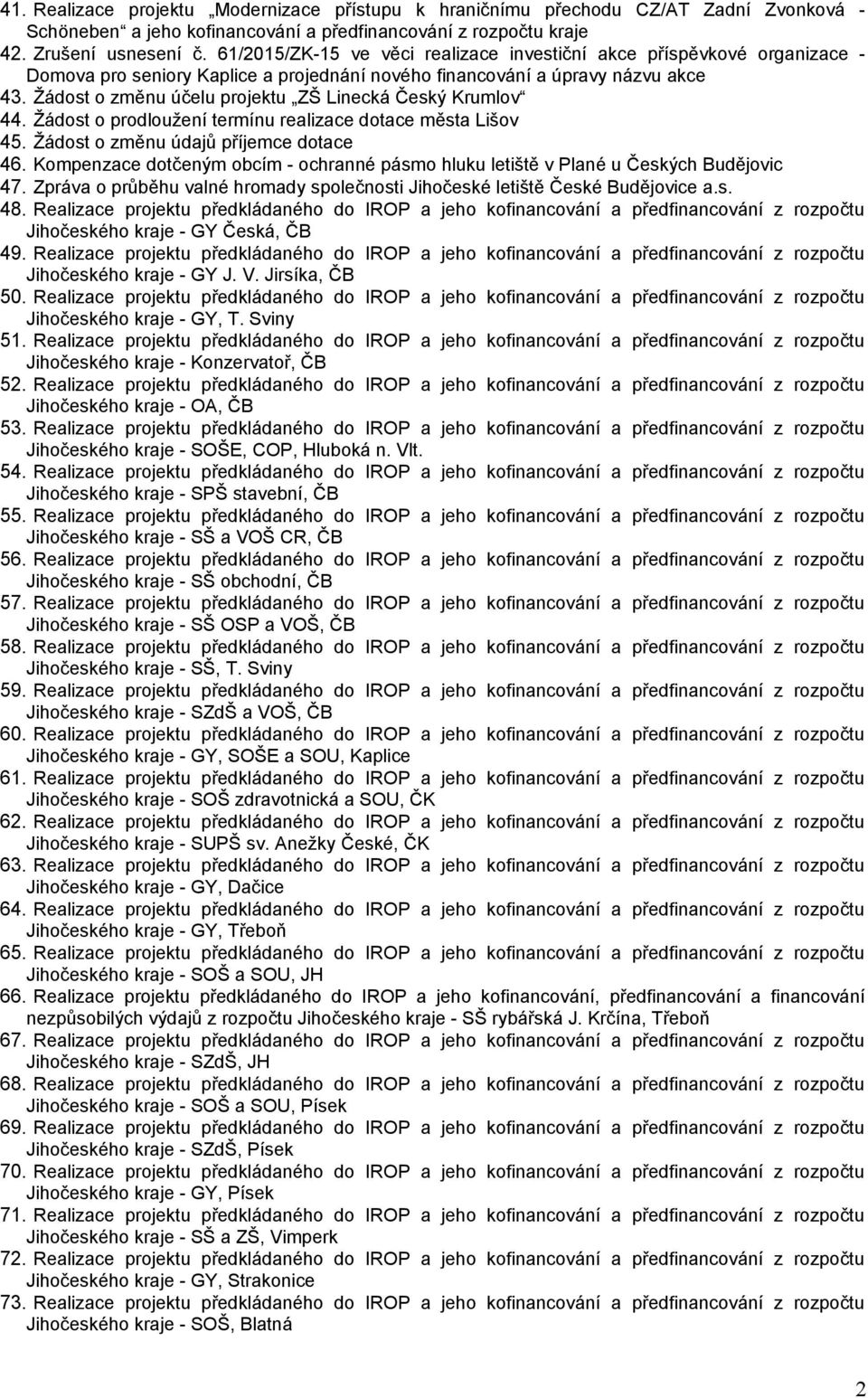 41. Realizace projektu „Modernizace přístupu k hraničnímu přechodu CZ/AT Zadní Zvonková - Schöneben“ a jeho kofinancování a předfinancování z rozpočtu kraje
42. Zrušení usnesení č. 61/2015/ZK-15 ve věci realizace investiční akce příspěvkové organizace - Domova pro seniory Kaplice a projednání nového financování a úpravy názvu akce
43. Žádost o změnu účelu projektu „ZŠ Linecká Český Krumlov“
44. Žádost o prodloužení termínu realizace dotace města Lišov
45. Žádost o změnu údajů příjemce dotace
46. Kompenzace dotčeným obcím - ochranné pásmo hluku letiště v Plané u Českých Budějovic
47. Zpráva o průběhu valné hromady společnosti Jihočeské letiště České Budějovice a.s.
48. Realizace projektu předkládaného do IROP a jeho kofinancování a předfinancování z rozpočtu Jihočeského kraje - GY Česká, ČB
49. Realizace projektu předkládaného do IROP a jeho kofinancování a předfinancování z rozpočtu Jihočeského kraje - GY J. V. Jirsíka, ČB
50. Realizace projektu předkládaného do IROP a jeho kofinancování a předfinancování z rozpočtu Jihočeského kraje - GY, T. Sviny
51. Realizace projektu předkládaného do IROP a jeho kofinancování a předfinancování z rozpočtu Jihočeského kraje - Konzervatoř, ČB
52. Realizace projektu předkládaného do IROP a jeho kofinancování a předfinancování z rozpočtu Jihočeského kraje - OA, ČB
53. Realizace projektu předkládaného do IROP a jeho kofinancování a předfinancování z rozpočtu Jihočeského kraje - SOŠE, COP, Hluboká n. Vlt.
54. Realizace projektu předkládaného do IROP a jeho kofinancování a předfinancování z rozpočtu Jihočeského kraje - SPŠ stavební, ČB
55. Realizace projektu předkládaného do IROP a jeho kofinancování a předfinancování z rozpočtu Jihočeského kraje - SŠ a VOŠ CR, ČB
56. Realizace projektu předkládaného do IROP a jeho kofinancování a předfinancování z rozpočtu Jihočeského kraje - SŠ obchodní, ČB
57. Realizace projektu předkládaného do IROP a jeho kofinancování a předfinancování z rozpočtu Jihočeského kraje - SŠ OSP a VOŠ, ČB
58. Realizace projektu předkládaného do IROP a jeho kofinancování a předfinancování z rozpočtu Jihočeského kraje - SŠ, T. Sviny
59. Realizace projektu předkládaného do IROP a jeho kofinancování a předfinancování z rozpočtu Jihočeského kraje - SZdŠ a VOŠ, ČB
60. Realizace projektu předkládaného do IROP a jeho kofinancování a předfinancování z rozpočtu Jihočeského kraje - GY, SOŠE a SOU, Kaplice
61. Realizace projektu předkládaného do IROP a jeho kofinancování a předfinancování z rozpočtu Jihočeského kraje - SOŠ zdravotnická a SOU, ČK
62. Realizace projektu předkládaného do IROP a jeho kofinancování a předfinancování z rozpočtu Jihočeského kraje - SUPŠ sv. Anežky České, ČK
63. Realizace projektu předkládaného do IROP a jeho kofinancování a předfinancování z rozpočtu Jihočeského kraje - GY, Dačice
64. Realizace projektu předkládaného do IROP a jeho kofinancování a předfinancování z rozpočtu Jihočeského kraje - GY, Třeboň
65. Realizace projektu předkládaného do IROP a jeho kofinancování a předfinancování z rozpočtu Jihočeského kraje - SOŠ a SOU, JH
66. Realizace projektu předkládaného do IROP a jeho kofinancování, předfinancování a financování nezpůsobilých výdajů z rozpočtu Jihočeského kraje - SŠ rybářská J. Krčína, Třeboň
67. Realizace projektu předkládaného do IROP a jeho kofinancování a předfinancování z rozpočtu Jihočeského kraje - SZdŠ, JH
68. Realizace projektu předkládaného do IROP a jeho kofinancování a předfinancování z rozpočtu Jihočeského kraje - SOŠ a SOU, Písek
69. Realizace projektu předkládaného do IROP a jeho kofinancování a předfinancování z rozpočtu Jihočeského kraje - SZdŠ, Písek
70. Realizace projektu předkládaného do IROP a jeho kofinancování a předfinancování z rozpočtu Jihočeského kraje - GY, Písek
71. Realizace projektu předkládaného do IROP a jeho kofinancování a předfinancování z rozpočtu Jihočeského kraje - SŠ a ZŠ, Vimperk
72. Realizace projektu předkládaného do IROP a jeho kofinancování a předfinancování z rozpočtu Jihočeského kraje - GY, Strakonice
73. Realizace projektu předkládaného do IROP a jeho kofinancování a předfinancování z rozpočtu Jihočeského kraje - SOŠ, Blatná

2